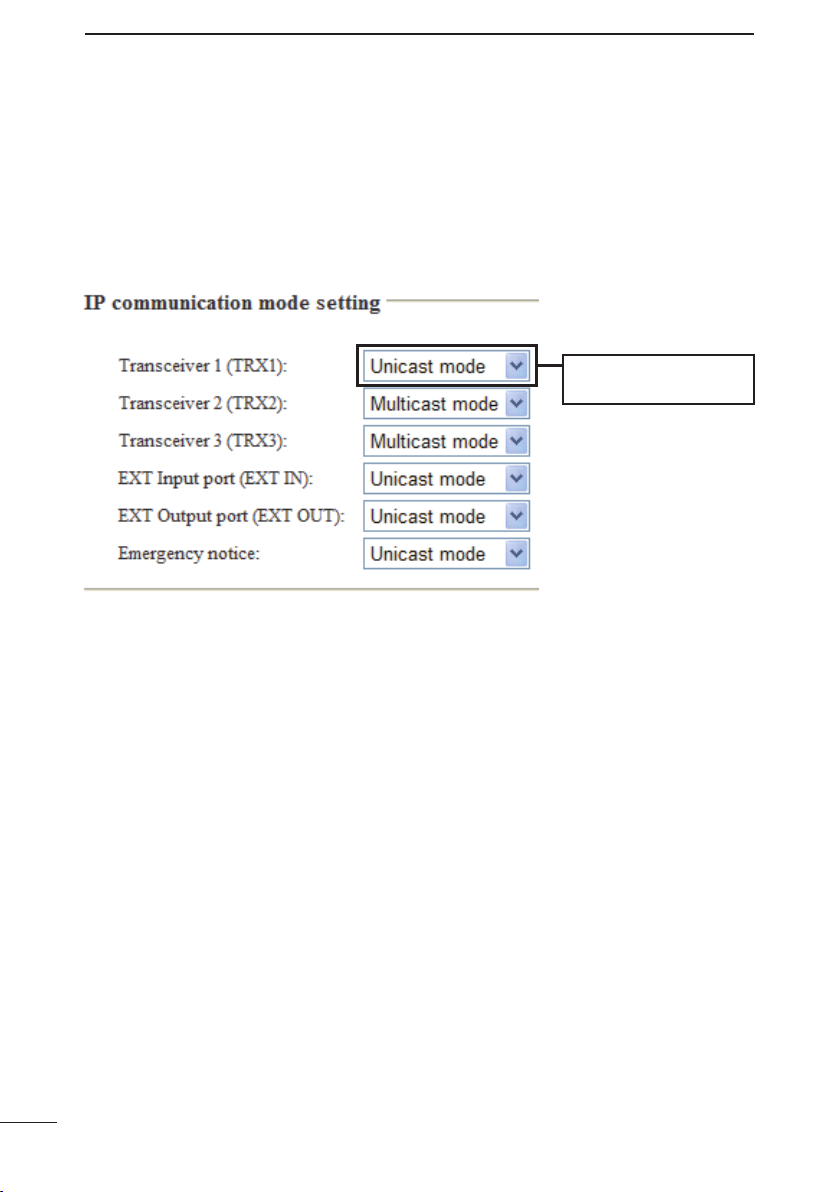 IP communication mode setting

Transceiver 1 (TRX1): Unicast mode

Transceiver 2 (TRX2): Multicast mode

Transceiver 3 (TRX3): Multicast mode

EXT Input port (EXT IN): Unicast mode

EXT Output port (EXT OUT): Unicast mode

Emergency notice: Unicast mode